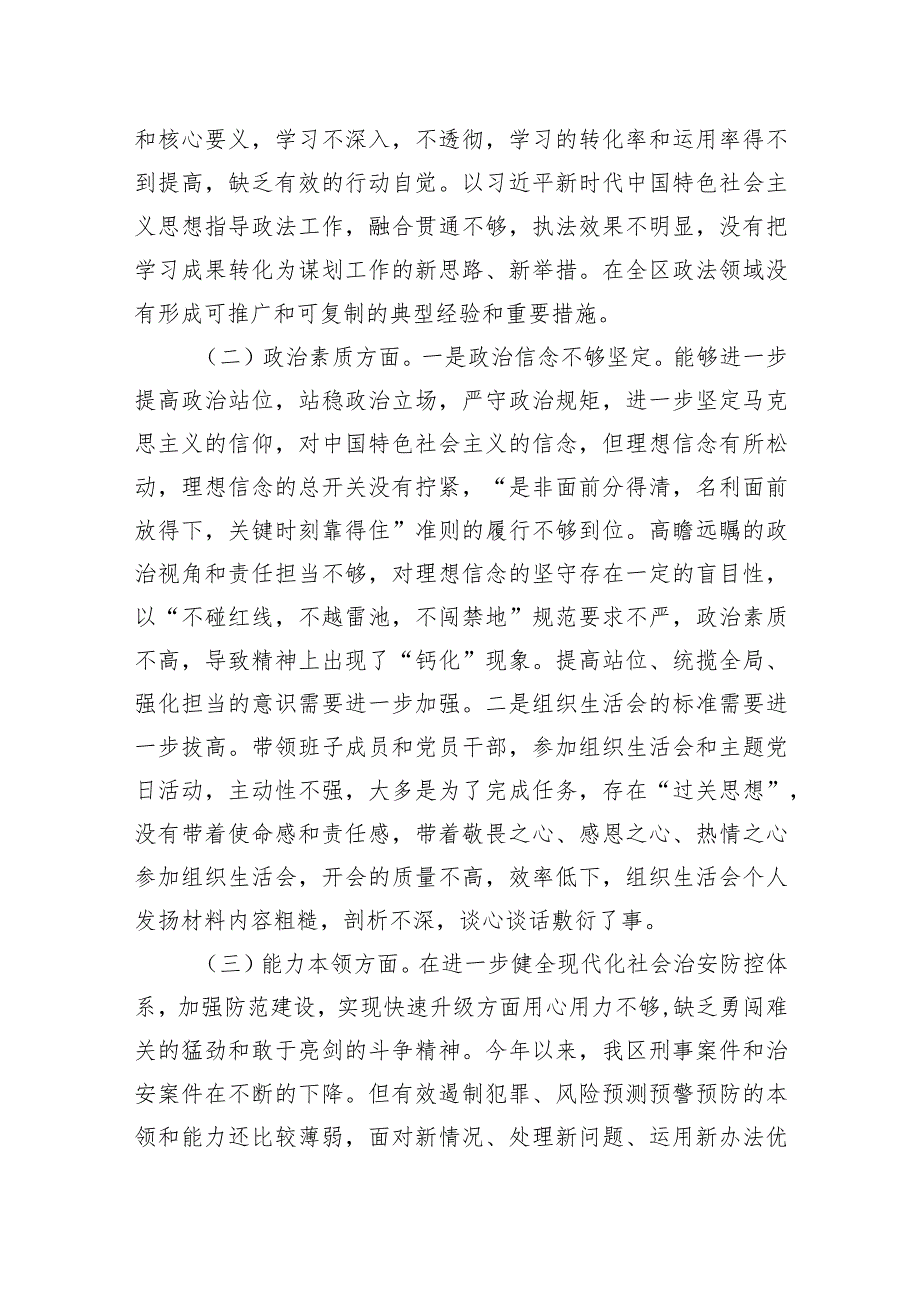 和核心要义，学习不深入，不透彻，学习的转化率和运用率得不到提高，缺乏有效的行动自觉。以习近平新时代中国特色社会主义思想指导政法工作，融合贯通不够，执法效果不明显，没有把学习成果转化为谋划工作的新思路、新举措。在全区政法领域没有形成可推广和可复制的典型经验和重要措施。

（二）政治素质方面。一是政治信念不够坚定。能够进一步提高政治站位，站稳政治立场，严守政治规矩，进一步坚定马克思主义的信仰，对中国特色社会主义的信念，但理想信念有所松动，理想信念的总开关没有拧紧，“是非面前分得清，名利面前放得下，关键时刻靠得住”准则的履行不够到位。高瞻远瞩的政治视角和责任担当不够，对理想信念的坚守存在一定的盲目性，以“不碰红线，不越雷池，不闯禁地”规范要求不严，政治素质不高，导致精神上出现了“钙化”现象。提高站位、统揽全局、强化担当的意识需要进一步加强。二是组织生活会的标准需要进一步拔高。带领班子成员和党员干部，参加组织生活会和主题党日活动，主动性不强，大多是为了完成任务，存在“过关思想”，没有带着使命感和责任感，带着敬畏之心、感恩之心、热情之心参加组织生活会，开会的质量不高，效率低下，组织生活会个人发扬材料内容粗糙，剖析不深，谈心谈话敷衍了事。

（三）能力本领方面。在进一步健全现代化社会治安防控体系，加强防范建设，实现快速升级方面用心用力不够，缺乏勇闯难关的猛劲和敢于亮剑的斗争精神。今年以来，我区刑事案件和治安案件在不断的下降。但有效遏制犯罪、风险预测预警预防的本领和能力还比较薄弱，面对新情况、处理新问题、运用新办法优